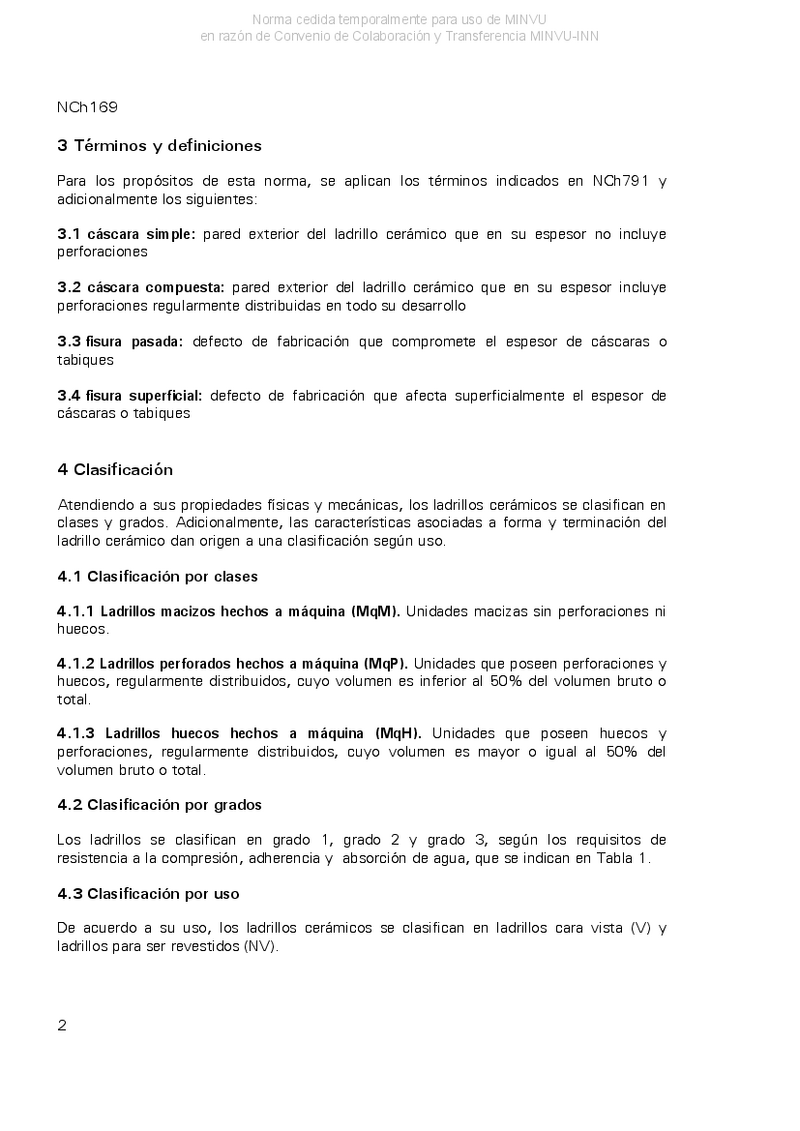 Norma cedida temporalmente para uso de MINVU
en razón de Convenio de Colaboración y Transferencia MINVU-INN

NCh169

3 Términos y definiciones

Para los propósitos de esta norma, se aplican los términos indicados en NCh791 y adicionalmente los siguientes:

3.1 cáscara simple: pared exterior del ladrillo cerámico que en su espesor no incluye perforaciones

3.2 cáscara compuesta: pared exterior del ladrillo cerámico que en su espesor incluye perforaciones regularmente distribuidas en todo su desarrollo

3.3 fisura pasada: defecto de fabricación que compromete el espesor de cáscaras o tabiques

3.4 fisura superficial: defecto de fabricación que afecta superficialmente el espesor de cáscaras o tabiques

4 Clasificación

Atendiendo a sus propiedades físicas y mecánicas, los ladrillos cerámicos se clasifican en clases y grados. Adicionalmente, las características asociadas a forma y terminación del ladrillo cerámico dan origen a una clasificación según uso.

4.1 Clasificación por clases

4.1.1 Ladrillos macizos hechos a máquina (MqM). Unidades macizas sin perforaciones ni huecos.

4.1.2 Ladrillos perforados hechos a máquina (MqP). Unidades que poseen perforaciones y huecos, regularmente distribuidos, cuyo volumen es inferior al 50% del volumen bruto o total.

4.1.3 Ladrillos huecos hechos a máquina (MqH). Unidades que poseen huecos y perforaciones, regularmente distribuidos, cuyo volumen es mayor o igual al 50% del volumen bruto o total.

4.2 Clasificación por grados

Los ladrillos se clasifican en grado 1, grado 2 y grado 3, según los requisitos de resistencia a la compresión, adherencia y absorción de agua, que se indican en Tabla 1.

4.3 Clasificación por uso

De acuerdo a su uso, los ladrillos cerámicos se clasifican en ladrillos cara vista (V) y ladrillos para ser revestidos (NV).

2